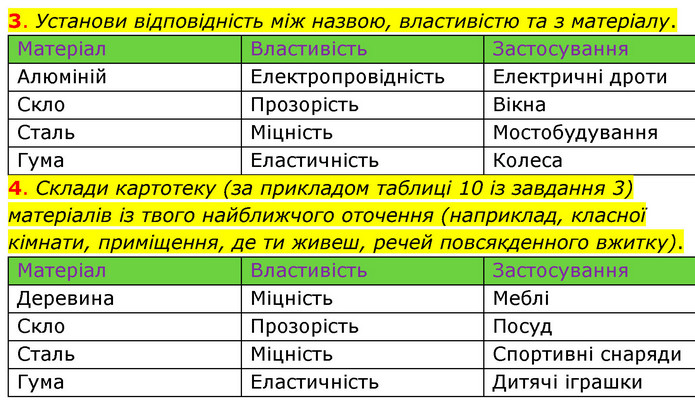 3. Установи відповідність між назвою, властивістю та з матеріалу.

| Матеріал | Властивість | Застосування |
|---|---|---|
| Алюміній | Електропровідність | Електричні дроти |
| Скло | Прозорість | Вікна |
| Сталь | Міцність | Мостобудування |
| Гума | Еластичність | Колеса |

4. Склади картотеку (за прикладом таблиці 10 із завдання 3) матеріалів із твого найближчого оточення (наприклад, класної кімнати, приміщення, де ти живеш, речей повсякденного вжитку).

| Матеріал | Властивість | Застосування |
|---|---|---|
| Деревина | Міцність | Меблі |
| Скло | Прозорість | Посуд |
| Сталь | Міцність | Спортивні снаряди |
| Гума | Еластичність | Дитячі іграшки |